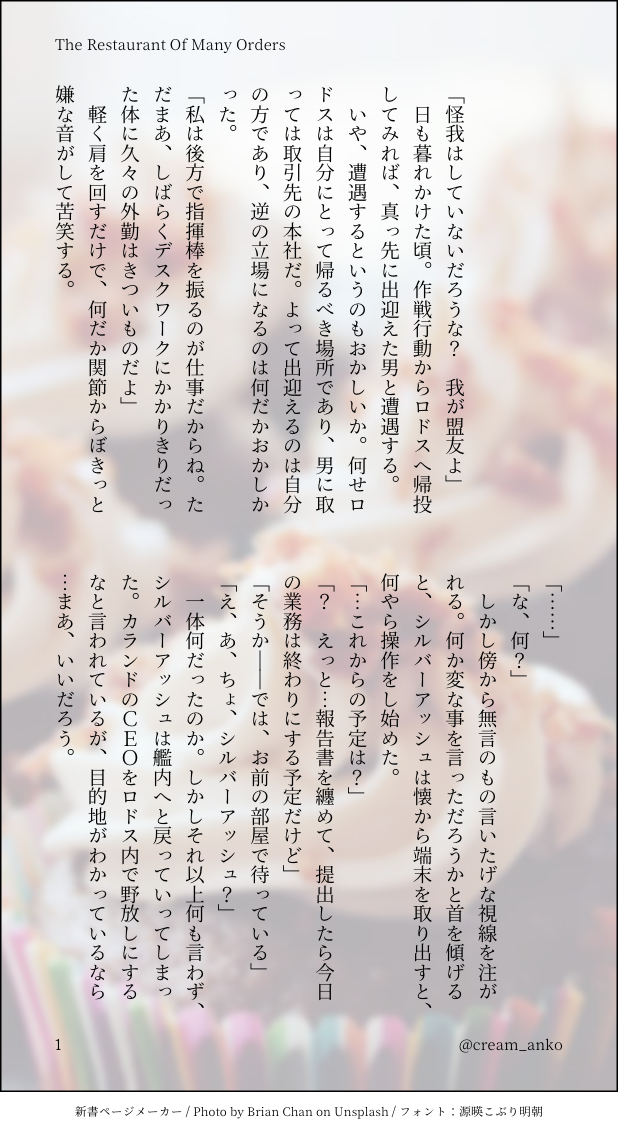 The Restaurant Of Many Orders

「怪我はしていないだろうな？　我が盟友よ」

日も暮れかけた頃。作戦行動からロドスへ帰投してみれば、真っ先に出迎えた男と遭遇する。

いや、遭遇するというのもおかしいか。何せロドスは自分にとって帰るべき場所であり、男に取っては取引先の本社だ。よって出迎えるのは自分の方であり、逆の立場になるのは何だかおかしかった。

「私は後方で指揮棒を振るのが仕事だからね。ただまあ、しばらくデスクワークにかかりきりだった体に久々の外勤はきついものだよ」

軽く肩を回すだけで、何だか関節からぽきっと嫌な音がして苦笑する。

「……」

「な、何？」

しかし傍から無言のもの言いたげな視線を注がれる。何か変な事を言っただろうかと首を傾げると、シルバーアッシュは懐から端末を取り出すと、何やら操作をし始めた。

「…これからの予定は？」

「？　えっと…報告書を纏めて、提出したら今日の業務は終わりにする予定だけど」

「そうか――では、お前の部屋で待っている」

「え、あ、ちょ、シルバーアッシュ？」

一体何だったのか。しかしそれ以上何も言わず、シルバーアッシュは艦内へと戻っていってしまった。カランドのCEOをロドス内で野放しにするなと言われているが、目的地がわかっているなら…まあ、いいだろう。

1

@cream_anko

新書ページメーカー / Photo by Brian Chan on Unsplash / フォント：源暎こぶり明朝